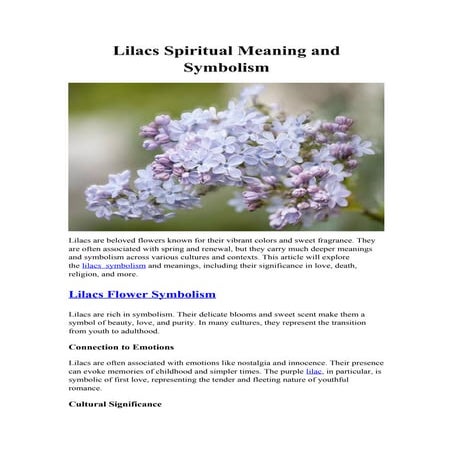 Lilacs Spiritual Meaning and Symbolism

Lilacs are beloved flowers known for their vibrant colors and sweet fragrance. They are often associated with spring and renewal, but they carry much deeper meanings and symbolism across various cultures and contexts. This article will explore the lilacs symbolism and meanings, including their significance in love, death, religion, and more.

Lilacs Flower Symbolism

Lilacs are rich in symbolism. Their delicate blooms and sweet scent make them a symbol of beauty, love, and purity. In many cultures, they represent the transition from youth to adulthood.

Connection to Emotions

Lilacs are often associated with emotions like nostalgia and innocence. Their presence can evoke memories of childhood and simpler times. The purple lilac, in particular, is symbolic of first love, representing the tender and fleeting nature of youthful romance.

Cultural Significance